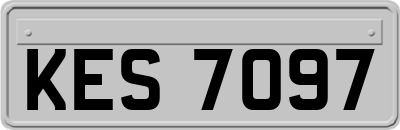 KES 7097